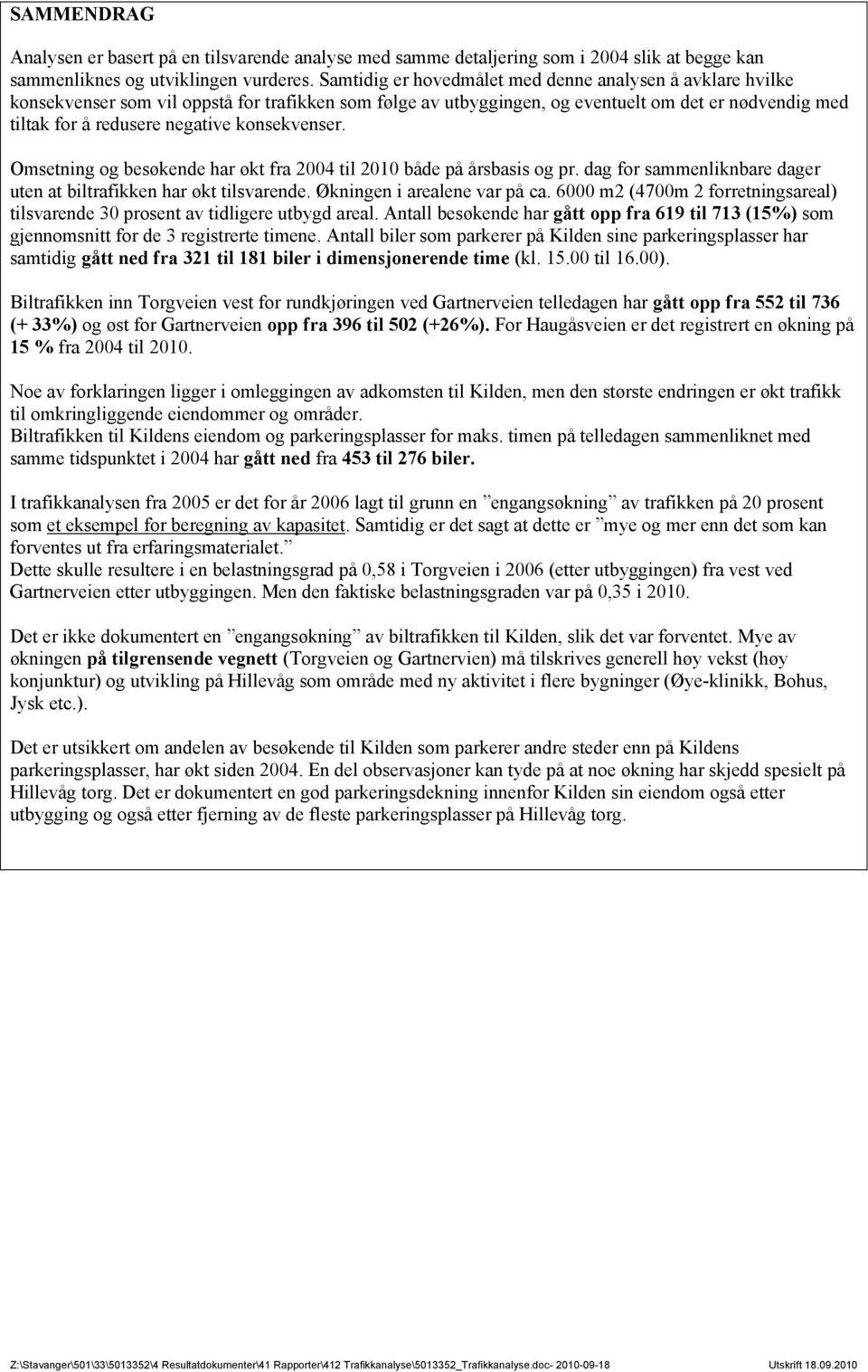 SAMMENDRAG

Analysen er basert på en tilsvarende analyse med samme detaljering som i 2004 slik at begge kan sammenliknes og utviklingen vurderes. Samtidig er hovedmålet med denne analysen å avklare hvilke konsekvenser som vil oppstå for trafikken som følge av utbyggingen, og eventuelt om det er nødvendig med tiltak for å redusere negative konsekvenser.

Omsetning og besøkende har økt fra 2004 til 2010 både på årsbasis og pr. dag for sammenliknbare dager uten at biltrafikken har økt tilsvarende. Økningen i arealene var på ca. 6000 m2 (4700m 2 forretningsareal) tilsvarende 30 prosent av tidligere utbygd areal. Antall besøkende har gått opp fra 619 til 713 (15%) som gjennomsnitt for de 3 registrerte timene. Antall biler som parkerer på Kilden sine parkeringsplasser har samtidig gått ned fra 321 til 181 biler i dimensjonerende time (kl. 15.00 til 16.00).

Biltrafikken inn Torgveien vest for rundkjøringen ved Gartnerveien telledagen har gått opp fra 552 til 736 (+ 33%) og øst for Gartnerveien opp fra 396 til 502 (+26%). For Haugåsveien er det registrert en økning på 15 % fra 2004 til 2010.

Noe av forklaringen ligger i omleggingen av adkomsten til Kilden, men den største endringen er økt trafikk til omkringliggende eiendommer og områder.
Biltrafikken til Kildens eiendom og parkeringsplasser for maks. timen på telledagen sammenliknet med samme tidspunktet i 2004 har gått ned fra 453 til 276 biler.

I trafikkanalysen fra 2005 er det for år 2006 lagt til grunn en ”engangsøkning” av trafikken på 20 prosent som et eksempel for beregning av kapasitet. Samtidig er det sagt at dette er ”mye og mer enn det som kan forventes ut fra erfaringsmaterialet.”
Dette skulle resultere i en belastningsgrad på 0,58 i Torgveien i 2006 (etter utbyggingen) fra vest ved Gartnerveien etter utbyggingen. Men den faktiske belastningsgraden var på 0,35 i 2010.

Det er ikke dokumentert en ”engangsøkning” av biltrafikken til Kilden, slik det var forventet. Mye av økningen på tilgrensende vegnett (Torgveien og Gartnervien) må tilskrives generell høy vekst (høy konjunktur) og utvikling på Hillevåg som område med ny aktivitet i flere bygninger (Øye-klinikk, Bohus, Jysk etc.).

Det er utsikkert om andelen av besøkende til Kilden som parkerer andre steder enn på Kildens parkeringsplasser, har økt siden 2004. En del observasjoner kan tyde på at noe økning har skjedd spesielt på Hillevåg torg. Det er dokumentert en god parkeringsdekning innenfor Kilden sin eiendom også etter utbygging og også etter fjerning av de fleste parkeringsplasser på Hillevåg torg.

Z:\Stavanger\501\33\5013352\4 Resultatdokumenter\41 Rapporter\412 Trafikkanalyse\5013352_Trafikkanalyse.doc- 2010-09-18 Utskrift 18.09.2010